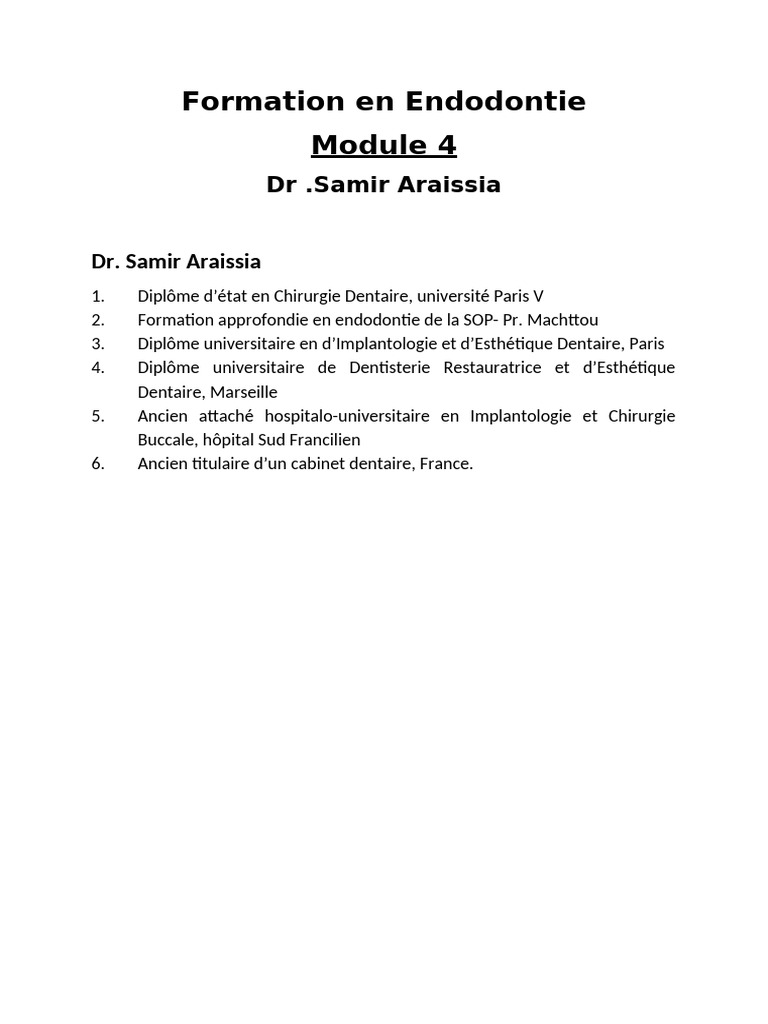 Formation en Endodontie
Module 4
Dr .Samir Araissia

Dr. Samir Araissia

1. Diplôme d'état en Chirurgie Dentaire, université Paris V
2. Formation approfondie en endodontie de la SOP- Pr. Machttou
3. Diplôme universitaire en d'Implantologie et d'Esthétique Dentaire, Paris
4. Diplôme universitaire de Dentisterie Restauratrice et d'Esthétique Dentaire, Marseille
5. Ancien attaché hospitalo-universitaire en Implantologie et Chirurgie Buccale, hôpital Sud Francilien
6. Ancien titulaire d'un cabinet dentaire, France.